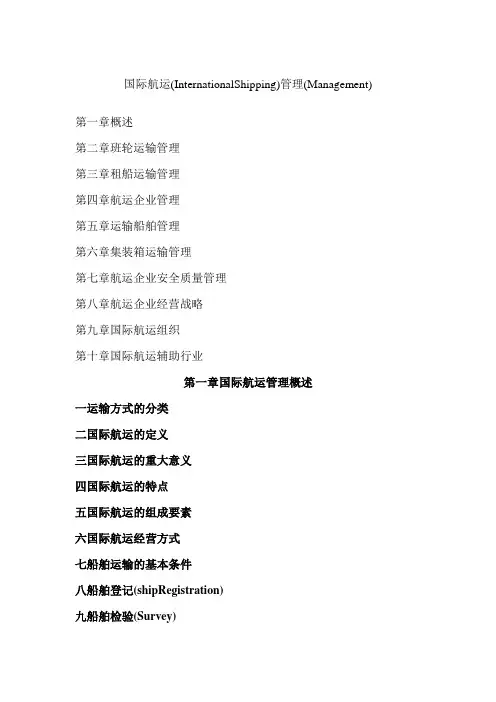 国际航运(InternationalShipping)管理(Management)

第一章概述

第二章班轮运输管理

第三章租船运输管理

第四章航运企业管理

第五章运输船舶管理

第六章集装箱运输管理

第七章航运企业安全质量管理

第八章航运企业经营战略

第九章国际航运组织

第十章国际航运辅助行业

第一章国际航运管理概述

一运输方式的分类

二国际航运的定义

三国际航运的重大意义

四国际航运的特点

五国际航运的组成要素

六国际航运经营方式

七船舶运输的基本条件

八船舶登记(shipRegistration)

九船舶检验(Survey)